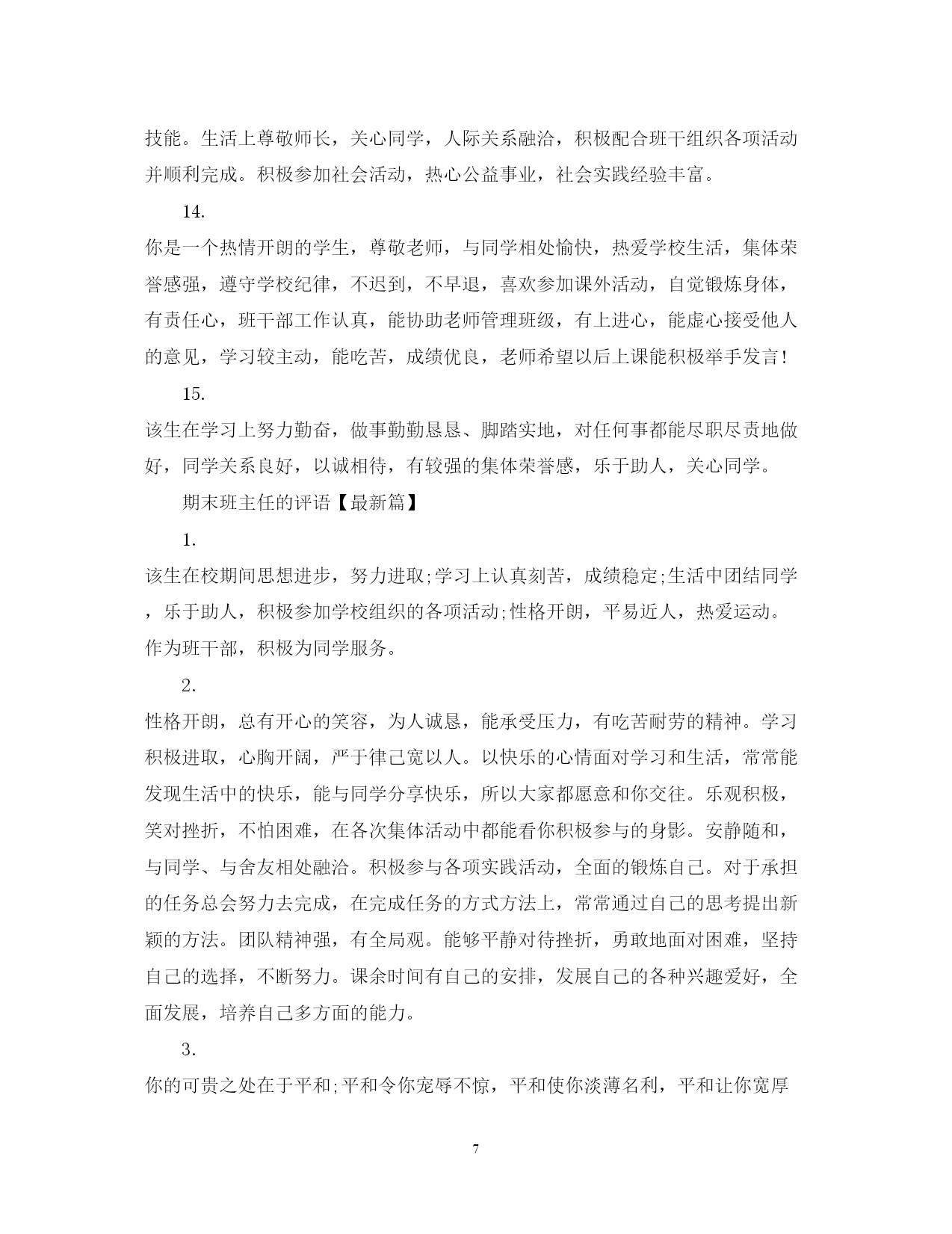 技能。生活上尊敬师长，关心同学，人际关系融洽，积极配合班干组织各项活动并顺利完成。积极参加社会活动，热心公益事业，社会实践经验丰富。

14.

你是一个热情开朗的学生，尊敬老师，与同学相处愉快，热爱学校生活，集体荣誉感强，遵守学校纪律，不迟到，不早退，喜欢参加课外活动，自觉锻炼身体，有责任心，班干部工作认真，能协助老师管理班级，有上进心，能虚心接受他人的意见，学习较主动，能吃苦，成绩优良，老师希望以后上课能积极举手发言！

15.

该生在学习上努力勤奋，做事勤勤恳恳、脚踏实地，对任何事都能尽职尽责地做好，同学关系良好，以诚相待，有较强的集体荣誉感，乐于助人，关心同学。

期末班主任的评语【最新篇】

1.

该生在校期间思想进步，努力进取;学习上认真刻苦，成绩稳定;生活中团结同学，乐于助人，积极参加学校组织的各项活动;性格开朗，平易近人，热爱运动。作为班干部，积极为同学服务。

2.

性格开朗，总有开心的笑容，为人诚恳，能承受压力，有吃苦耐劳的精神。学习积极进取，心胸开阔，严于律己宽以人。以快乐的心情面对学习和生活，常常能发现生活中的快乐，能与同学分享快乐，所以大家都愿意和你交往。乐观积极，笑对挫折，不怕困难，在各次集体活动中都能看你积极参与的身影。安静随和，与同学、与舍友相处融洽。积极参与各项实践活动，全面的锻炼自己。对于承担的任务总会努力去完成，在完成任务的方式方法上，常常通过自己的思考提出新颖的方法。团队精神强，有全局观。能够平静对待挫折，勇敢地面对困难，坚持自己的选择，不断努力。课余时间有自己的安排，发展自己的各种兴趣爱好，全面发展，培养自己多方面的能力。

3.

你的可贵之处在于平和;平和令你宠辱不惊，平和使你淡薄名利，平和让你宽厚

7